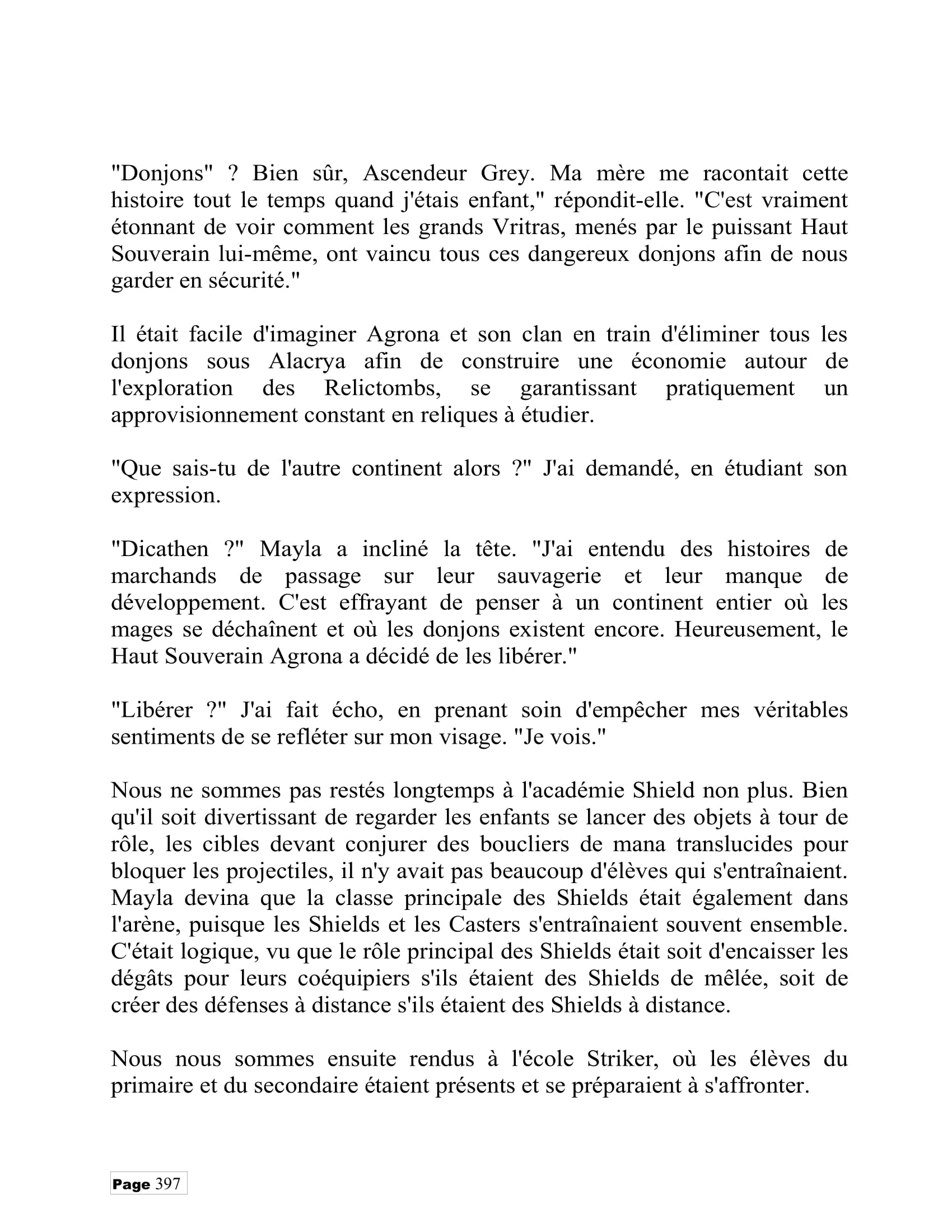 "Donjons" ? Bien sûr, Ascendeur Grey. Ma mère me racontait cette histoire tout le temps quand j'étais enfant," répondit-elle. "C'est vraiment étonnant de voir comment les grands Vritras, menés par le puissant Haut Souverain lui-même, ont vaincu tous ces dangereux donjons afin de nous garder en sécurité."

Il était facile d'imaginer Agrona et son clan en train d'éliminer tous les donjons sous Alacrya afin de construire une économie autour de l'exploration des Relictombs, se garantissant pratiquement un approvisionnement constant en reliques à étudier.

"Que sais-tu de l'autre continent alors ?" J'ai demandé, en étudiant son expression.

"Dicathen ?" Mayla a incliné la tête. "J'ai entendu des histoires de marchands de passage sur leur sauvagerie et leur manque de développement. C'est effrayant de penser à un continent entier où les mages se déchaînent et où les donjons existent encore. Heureusement, le Haut Souverain Agrona a décidé de les libérer."

"Libérer ?" J'ai fait écho, en prenant soin d'empêcher mes véritables sentiments de se refléter sur mon visage. "Je vois."

Nous ne sommes pas restés longtemps à l'académie Shield non plus. Bien qu'il soit divertissant de regarder les enfants se lancer des objets à tour de rôle, les cibles devant conjurer des boucliers de mana translucides pour bloquer les projectiles, il n'y avait pas beaucoup d'élèves qui s'entraînaient. Mayla devina que la classe principale des Shields était également dans l'arène, puisque les Shields et les Casters s'entraînaient souvent ensemble. C'était logique, vu que le rôle principal des Shields était soit d'encaisser les dégâts pour leurs coéquipiers s'ils étaient des Shields de mêlée, soit de créer des défenses à distance s'ils étaient des Shields à distance.

Nous nous sommes ensuite rendus à l'école Striker, où les élèves du primaire et du secondaire étaient présents et se préparaient à s'affronter.

Page 397